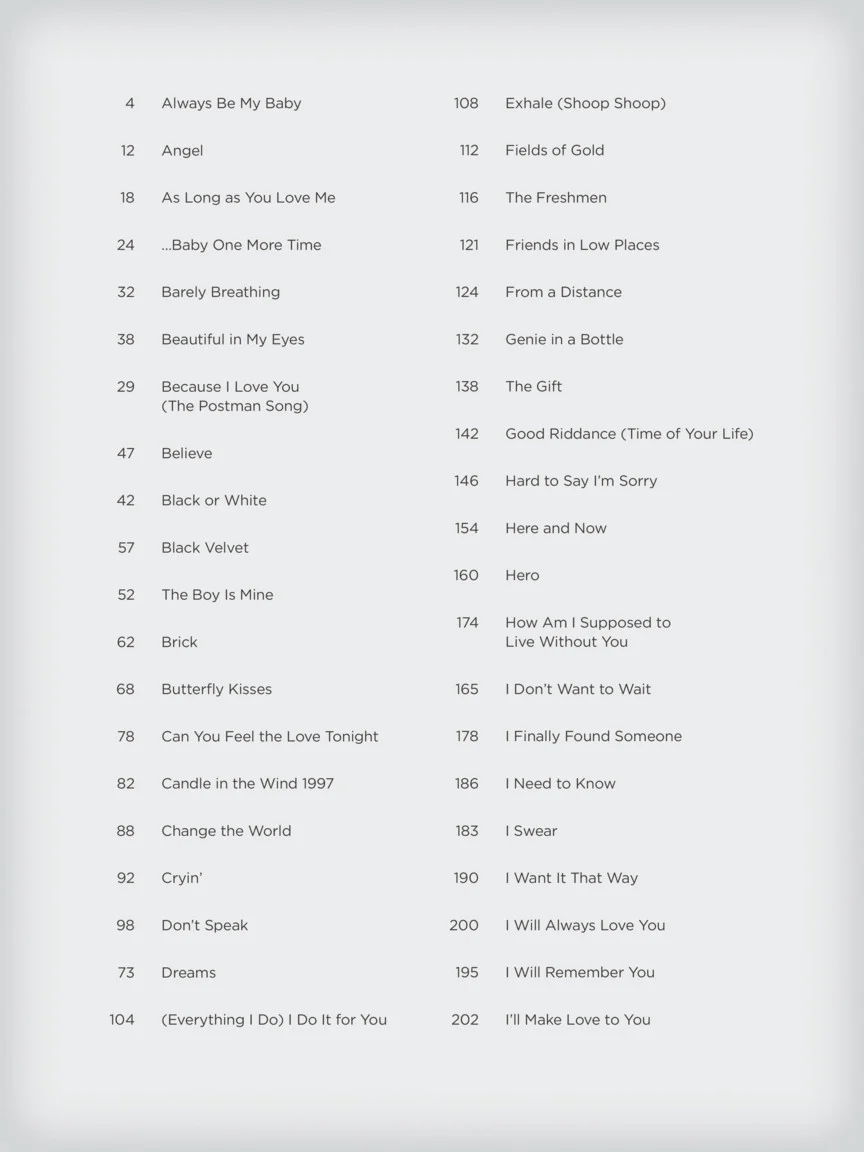 4 Always Be My Baby

12 Angel

18 As Long as You Love Me

24 ...Baby One More Time

32 Barely Breathing

38 Beautiful in My Eyes

29 Because I Love You (The Postman Song)

47 Believe

42 Black or White

57 Black Velvet

52 The Boy Is Mine

62 Brick

68 Butterfly Kisses

78 Can You Feel the Love Tonight

82 Candle in the Wind 1997

88 Change the World

92 Cryin'

98 Don't Speak

73 Dreams

104 (Everything I Do) I Do It for You

108 Exhale (Shoop Shoop)

112 Fields of Gold

116 The Freshmen

121 Friends in Low Places

124 From a Distance

132 Genie in a Bottle

138 The Gift

142 Good Riddance (Time of Your Life)

146 Hard to Say I'm Sorry

154 Here and Now

160 Hero

174 How Am I Supposed to Live Without You

165 I Don't Want to Wait

178 I Finally Found Someone

186 I Need to Know

183 I Swear

190 I Want It That Way

200 I Will Always Love You

195 I Will Remember You

202 I'll Make Love to You